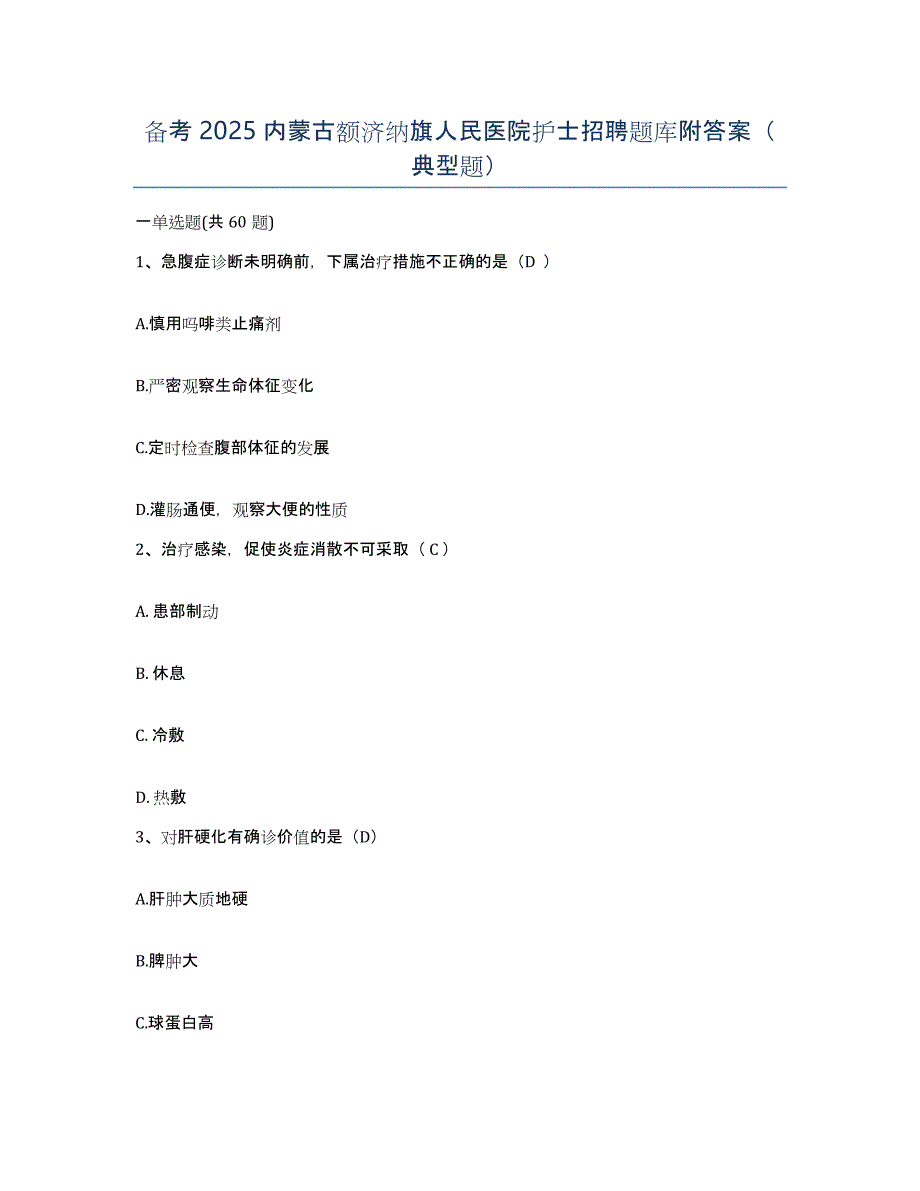 备考 2025 内蒙古额济纳旗人民医院护士招聘题库附答案（典型题）

一单选题(共 60 题)

1、急腹症诊断未明确前，下属治疗措施不正确的是（D ）

A.慎用吗啡类止痛剂

B.严密观察生命体征变化

C.定时检查腹部体征的发展

D.灌肠通便，观察大便的性质

2、治疗感染，促使炎症消散不可采取（ C ）

A. 患部制动

B. 休息

C. 冷敷

D. 热敷

3、对肝硬化有确诊价值的是（D）

A.肝肿大质地硬

B.脾肿大

C.球蛋白高